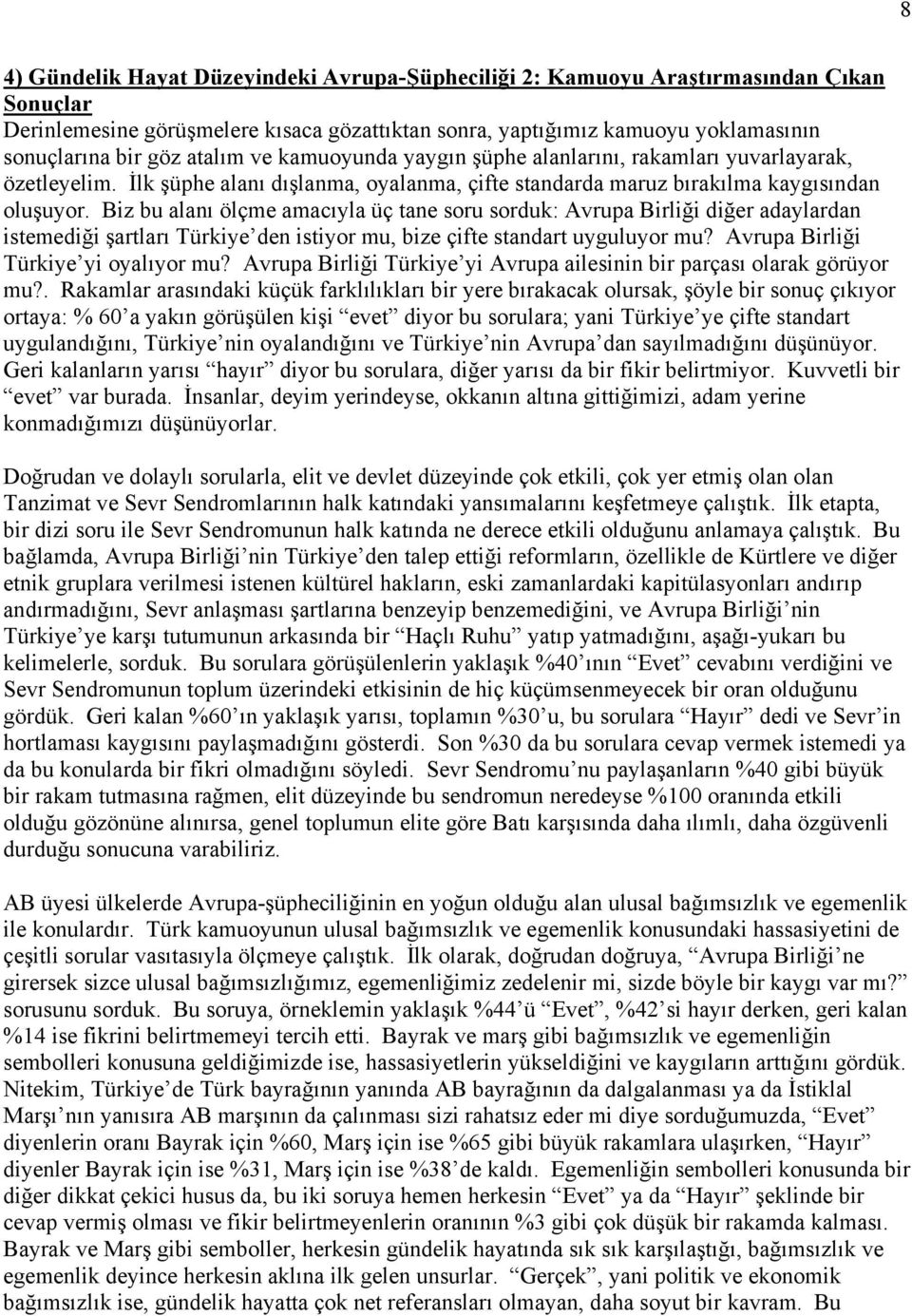 8

4) Gündelik Hayat Düzeyindeki Avrupa-Şüpheciliği 2: Kamuoyu Araştırmasından Çıkan Sonuçlar
Derinlemesine görüşmelere kısaca gözattıktan sonra, yaptığımız kamuoyu yoklamasının sonuçlarına bir göz atalım ve kamuoyunda yaygın şüphe alanlarını, rakamları yuvarlayarak, özetleyelim. İlk şüphe alanı dışlanma, oyalanma, çifte standarda maruz bırakılma kaygısından oluşuyor. Biz bu alanı ölçme amacıyla üç tane soru sorduk: Avrupa Birliği diğer adaylardan istemediği şartları Türkiye'den istiyor mu, bize çifte standart uyguluyor mu? Avrupa Birliği Türkiye'yi oyalıyor mu? Avrupa Birliği Türkiye'yi Avrupa ailesinin bir parçası olarak görüyor mu?. Rakamlar arasındaki küçük farklılıkları bir yere bırakacak olursak, şöyle bir sonuç çıkıyor ortaya: % 60'a yakın görüşülen kişi "evet" diyor bu sorulara; yani Türkiye'ye çifte standart uygulandığını, Türkiye'nin oyalandığını ve Türkiye'nin Avrupa'dan sayılmadığını düşünüyor. Geri kalanların yarısı "hayır" diyor bu sorulara, diğer yarısı da bir fikir belirtmiyor. Kuvvetli bir "evet" var burada. İnsanlar, deyim yerindeyse, okkanın altına gittiğimizi, adam yerine konmadığımızı düşünüyorlar.

Doğrudan ve dolaylı sorularla, elit ve devlet düzeyinde çok etkili, çok yer etmiş olan olan Tanzimat ve Sevr Sendromlarının halk katındaki yansımalarını keşfetmeye çalıştık. İlk etapta, bir dizi soru ile Sevr Sendromunun halk katında ne derece etkili olduğunu anlamaya çalıştık. Bu bağlamda, Avrupa Birliği'nin Türkiye'den talep ettiği reformların, özellikle de Kürtlere ve diğer etnik gruplara verilmesi istenen kültürel hakların, eski zamanlardaki kapitülasyonları andırıp andırmadığını, Sevr anlaşması şartlarına benzeyip benzemediğini, ve Avrupa Birliği'nin Türkiye'ye karşı tutumunun arkasında bir "Haçlı Ruhu" yatıp yatmadığını, aşağı-yukarı bu kelimelerle, sorduk. Bu sorulara görüşülenlerin yaklaşık %40'ının "Evet" cevabını verdiğini ve Sevr Sendromunun toplum üzerindeki etkisinin de hiç küçümsenmeyecek bir oran olduğunu gördük. Geri kalan %60'ın yaklaşık yarısı, toplamın %30'u, bu sorulara "Hayır" dedi ve Sevr'in hortlaması kaygısını paylaşmadığını gösterdi. Son %30 da bu sorulara cevap vermek istemedi ya da bu konularda bir fikri olmadığını söyledi. Sevr Sendromu'nu paylaşanların %40 gibi büyük bir rakam tutmasına rağmen, elit düzeyinde bu sendromun neredeyse %100 oranında etkili olduğu gözönüne alınırsa, genel toplumun elite göre Batı karşısında daha ılımlı, daha özgüvenli durduğu sonucuna varabiliriz.

AB üyesi ülkelerde Avrupa-şüpheciliğinin en yoğun olduğu alan ulusal bağımsızlık ve egemenlik ile konulardır. Türk kamuoyunun ulusal bağımsızlık ve egemenlik konusundaki hassasiyetini de çeşitli sorular vasıtasıyla ölçmeye çalıştık. İlk olarak, doğrudan doğruya, "Avrupa Birliği'ne girersek sizce ulusal bağımsızlığımız, egemenliğimiz zedelenir mi, sizde böyle bir kaygı var mı?" sorusunu sorduk. Bu soruya, örneklemin yaklaşık %44'ü "Evet", %42'si hayır derken, geri kalan %14 ise fikrini belirtmemeyi tercih etti. Bayrak ve marş gibi bağımsızlık ve egemenliğin sembolleri konusuna geldiğimizde ise, hassasiyetlerin yükseldiğini ve kaygıların arttığını gördük. Nitekim, Türkiye'de Türk bayrağının yanında AB bayrağının da dalgalanması ya da İstiklal Marşı'nın yanısıra AB marşının da çalınması sizi rahatsız eder mi diye sorduğumuzda, "Evet" diyenlerin oranı Bayrak için %60, Marş için ise %65 gibi büyük rakamlara ulaşırken, "Hayır" diyenler Bayrak için ise %31, Marş için ise %38'de kaldı. Egemenliğin sembolleri konusunda bir diğer dikkat çekici husus da, bu iki soruya hemen herkesin "Evet" ya da "Hayır" şeklinde bir cevap vermiş olması ve fikir belirtmeyenlerin oranının %3 gibi çok düşük bir rakamda kalması. Bayrak ve Marş gibi semboller, herkesin gündelik hayatında sık sık karşılaştığı, bağımsızlık ve egemenlik deyince herkesin aklına ilk gelen unsurlar. "Gerçek", yani politik ve ekonomik bağımsızlık ise, gündelik hayatta çok net referansları olmayan, daha soyut bir kavram. Bu